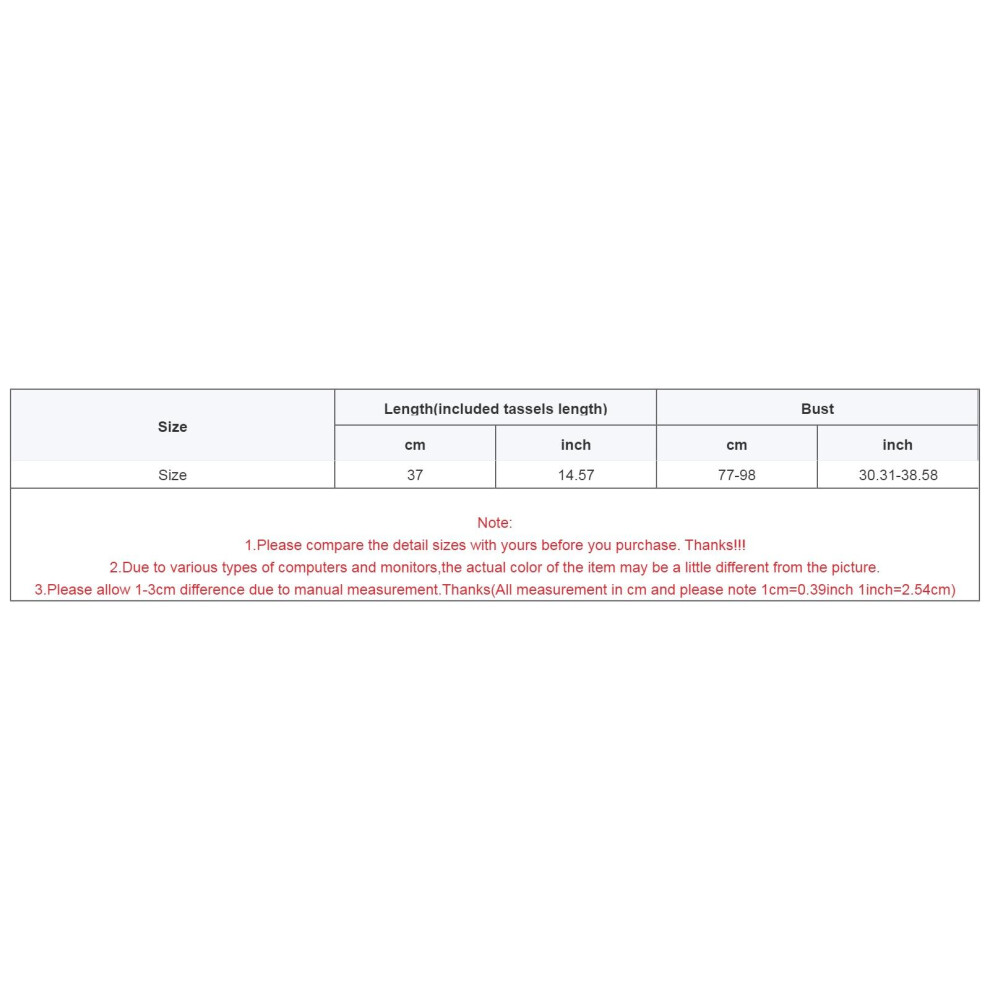 | Size | Length(included tassels length) | | Bust | |
|---|---|---|---|---|
| | cm | inch | cm | inch |
| Size | 37 | 14.57 | 77-98 | 30.31-38.58 |

Note:
1.Please compare the detail sizes with yours before you purchase. Thanks!!!
2.Due to various types of computers and monitors,the actual color of the item may be a little different from the picture.
3.Please allow 1-3cm difference due to manual measurement.Thanks(All measurement in cm and please note 1cm=0.39inch 1inch=2.54cm)